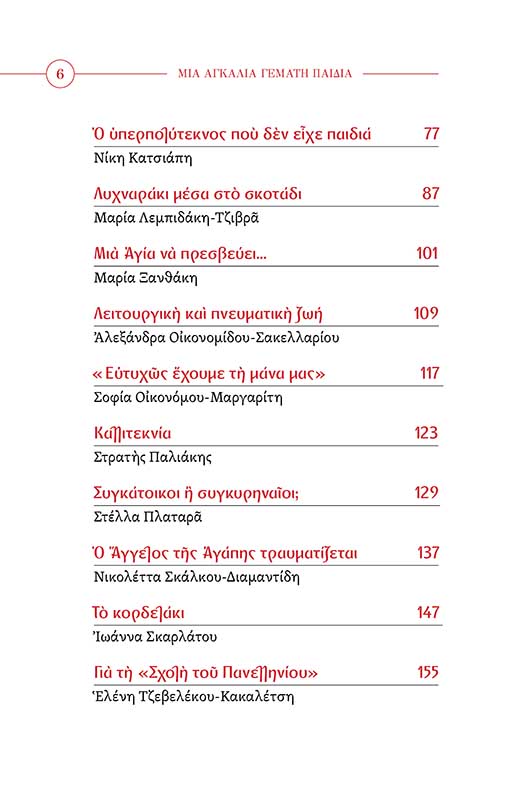 6 ΜΙΑ ΑΓΚΑΛΙΑ ΓΕΜΑΤΗ ΠΑΙΔΙΑ

Ὁ ὑπερπολύτεκνος ποὺ δὲν εἶχε παιδιά 77
Νίκη Κατσιάπη

Λυχναράκι μέσα στὸ σκοτάδι 87
Μαρία Λεμπιδάκη-Τζιβρᾶ

Μιὰ Ἁγία νὰ πρεσβεύει... 101
Μαρία Ξανθάκη

Λειτουργικὴ καὶ πνευματικὴ ζωή 109
Ἀλεξάνδρα Οἰκονομίδου-Σακελλαρίου

«Εὐτυχῶς ἔχουμε τὴ μάνα μας» 117
Σοφία Οἰκονόμου-Μαργαρίτη

Καλλιτεκνία 123
Στρατὴς Παλιάκης

Συγκάτοικοι ἢ συγκυρηναῖοι; 129
Στέλλα Πλαταρᾶ

Ὁ Ἄγγελος τῆς Ἀγάπης τραυματίζεται 137
Νικολέττα Σκάλκου-Διαμαντίδη

Τὸ κορδελάκι 147
Ἰωάννα Σκαρλάτου

Γιὰ τὴ «Σχολὴ τοῦ Πανελληνίου» 155
Ἑλένη Τζεβελέκου-Κακαλέτση